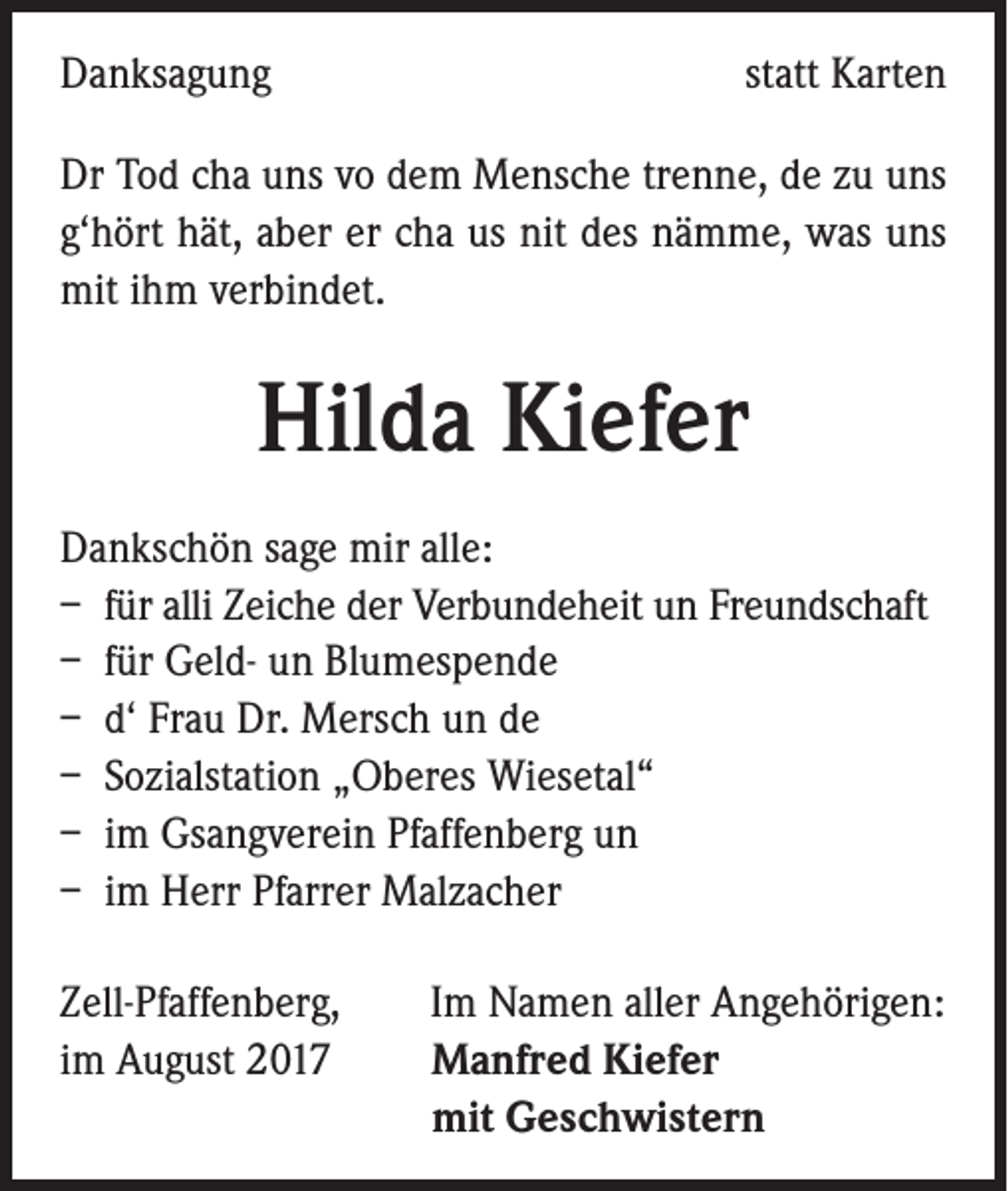 Danksagung statt Karten

Dr Tod cha uns vo dem Mensche trenne, de zu uns g‘hört hät, aber er cha us nit des nämme, was uns mit ihm verbindet.

Hilda Kiefer

Dankschön sage mir alle:
– für alli Zeiche der Verbundeheit un Freundschaft
– für Geld- un Blumespende
– d‘ Frau Dr. Mersch un de
– Sozialstation „Oberes Wiesetal“
– im Gsangverein Pfaffenberg un
– im Herr Pfarrer Malzacher

Zell-Pfaffenberg, im August 2017

Im Namen aller Angehörigen:
Manfred Kiefer
mit Geschwistern